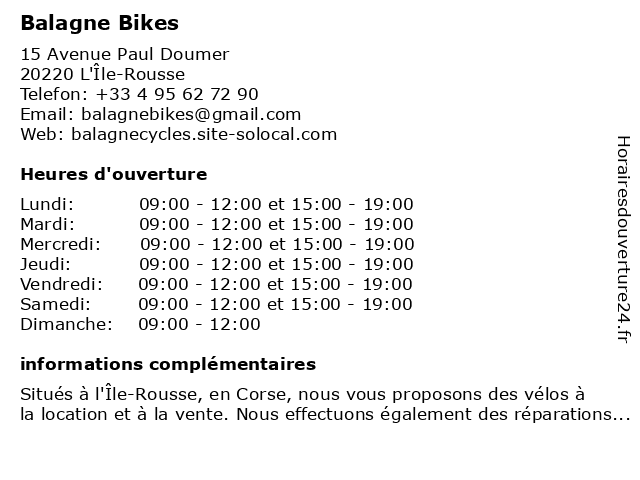 Balagne Bikes

15 Avenue Paul Doumer
20220 L'Île-Rousse
Telefon: +33 4 95 62 72 90
Email: balagnebikes@gmail.com
Web: balagnecycles.site-solocal.com

Heures d'ouverture

| | |
|---|---|
| Lundi: | 09:00 - 12:00 et 15:00 - 19:00 |
| Mardi: | 09:00 - 12:00 et 15:00 - 19:00 |
| Mercredi: | 09:00 - 12:00 et 15:00 - 19:00 |
| Jeudi: | 09:00 - 12:00 et 15:00 - 19:00 |
| Vendredi: | 09:00 - 12:00 et 15:00 - 19:00 |
| Samedi: | 09:00 - 12:00 et 15:00 - 19:00 |
| Dimanche: | 09:00 - 12:00 |

informations complémentaires

Situés à l'Île-Rousse, en Corse, nous vous proposons des vélos à la location et à la vente. Nous effectuons également des réparations...

Horairesdouverture24.fr